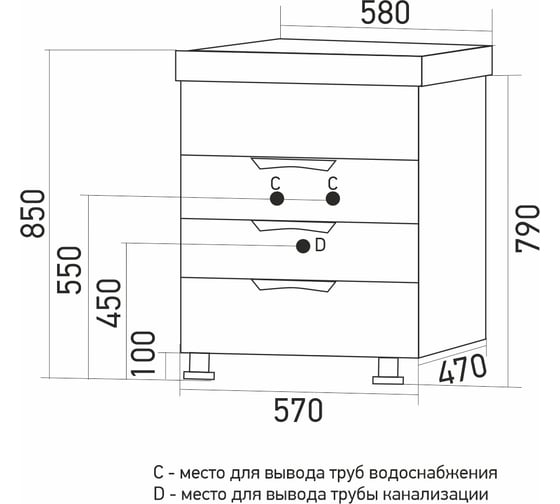 580

850

550

450

100

C C

D

790

470

570

C - место для вывода труб водоснабжения
D - место для вывода трубы канализации